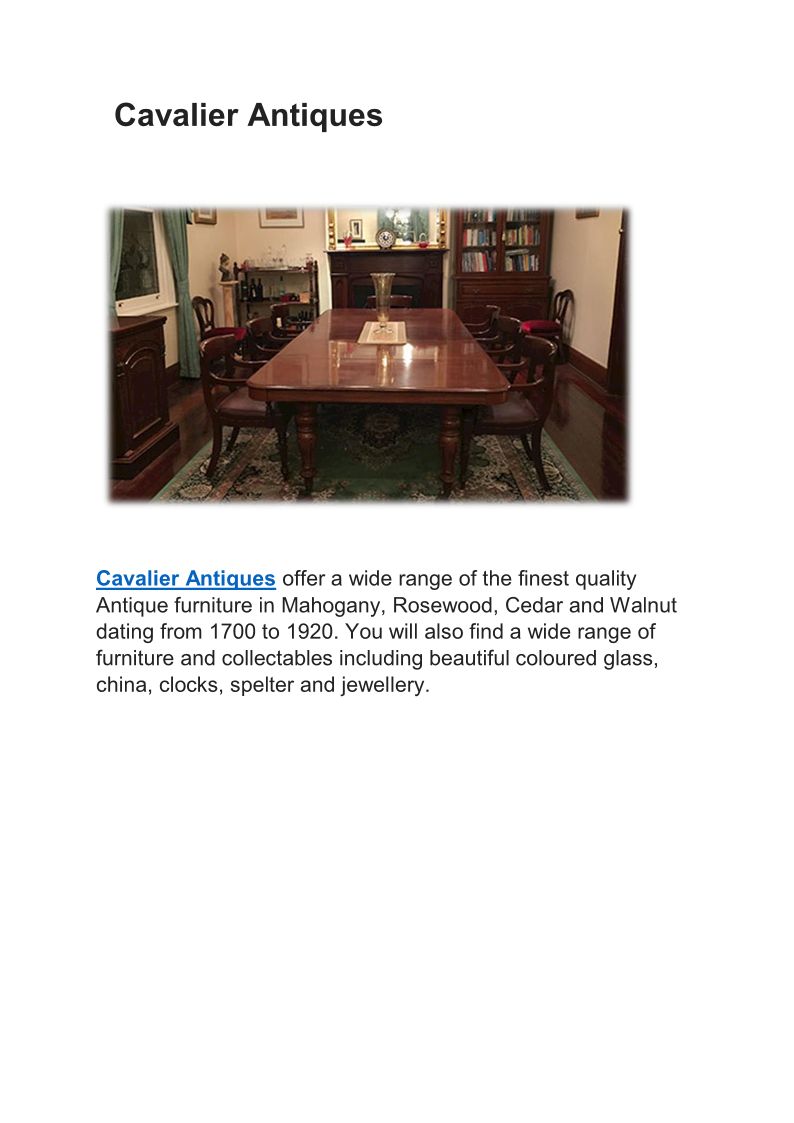 Cavalier Antiques

Cavalier Antiques offer a wide range of the finest quality Antique furniture in Mahogany, Rosewood, Cedar and Walnut dating from 1700 to 1920. You will also find a wide range of furniture and collectables including beautiful coloured glass, china, clocks, spelter and jewellery.